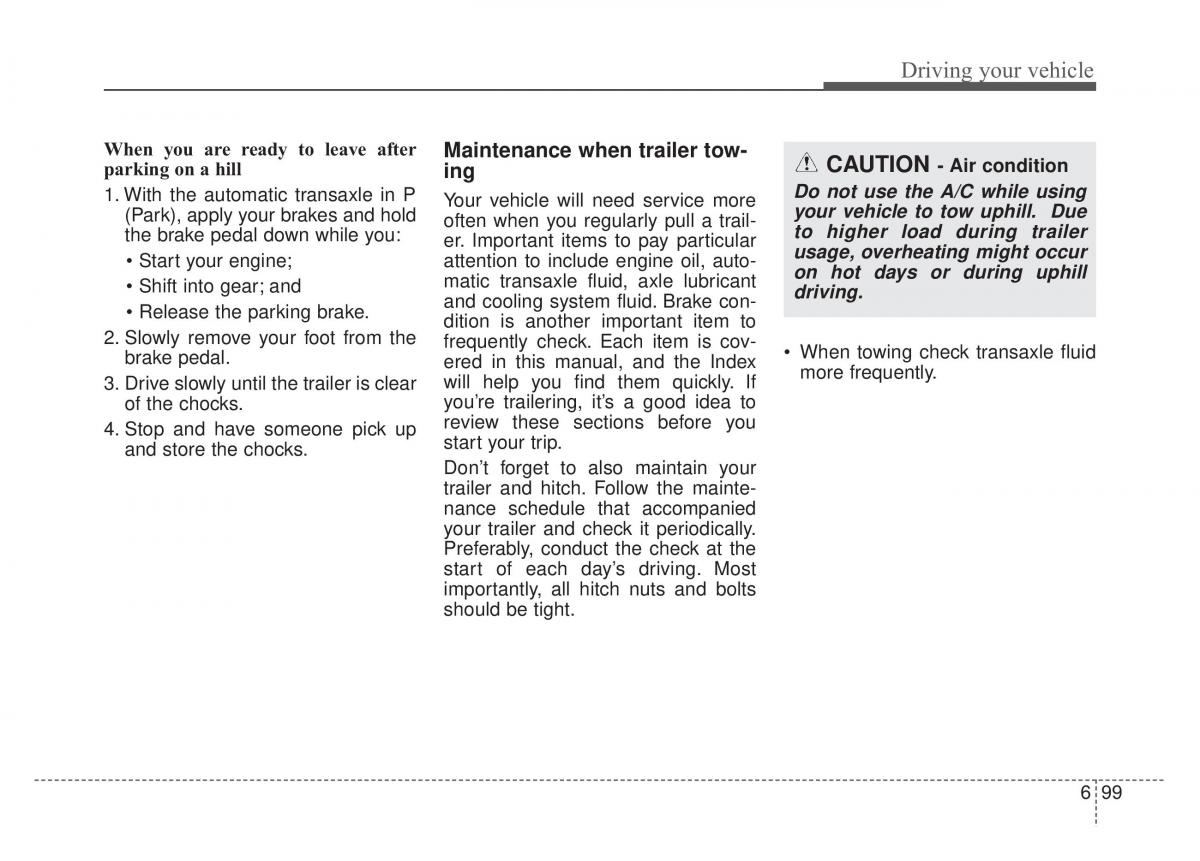 Driving your vehicle

When you are ready to leave after parking on a hill

1. With the automatic transaxle in P (Park), apply your brakes and hold the brake pedal down while you:

• Start your engine;

• Shift into gear; and

• Release the parking brake.

2. Slowly remove your foot from the brake pedal.

3. Drive slowly until the trailer is clear of the chocks.

4. Stop and have someone pick up and store the chocks.

Maintenance when trailer towing

Your vehicle will need service more often when you regularly pull a trailer. Important items to pay particular attention to include engine oil, automatic transaxle fluid, axle lubricant and cooling system fluid. Brake condition is another important item to frequently check. Each item is covered in this manual, and the Index will help you find them quickly. If you're trailering, it's a good idea to review these sections before you start your trip.

Don't forget to also maintain your trailer and hitch. Follow the maintenance schedule that accompanied your trailer and check it periodically. Preferably, conduct the check at the start of each day's driving. Most importantly, all hitch nuts and bolts should be tight.

CAUTION - Air condition

Do not use the A/C while using your vehicle to tow uphill. Due to higher load during trailer usage, overheating might occur on hot days or during uphill driving.

• When towing check transaxle fluid more frequently.

6 99